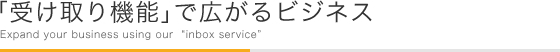 「受け取り機能」で広がるビジネス

Expand your business using our "inbox service"